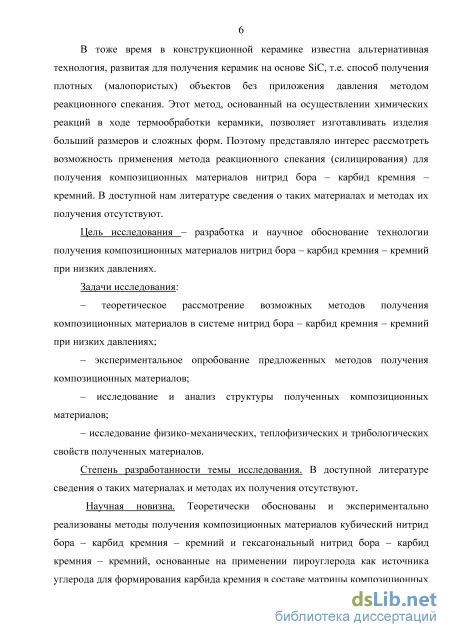 6

В тоже время в конструкционной керамике известна альтернативная технология, развитая для получения керамик на основе SiC, т.е. способ получения плотных (малопористых) объектов без приложения давления методом реакционного спекания. Этот метод, основанный на осуществлении химических реакций в ходе термообработки керамики, позволяет изготавливать изделия больший размеров и сложных форм. Поэтому представляло интерес рассмотреть возможность применения метода реакционного спекания (силицирования) для получения композиционных материалов нитрид бора – карбид кремния – кремний. В доступной нам литературе сведения о таких материалах и методах их получения отсутствуют.

Цель исследования – разработка и научное обоснование технологии получения композиционных материалов нитрид бора – карбид кремния – кремний при низких давлениях.

Задачи исследования:

– теоретическое рассмотрение возможных методов получения композиционных материалов в системе нитрид бора – карбид кремния – кремний при низких давлениях;

– экспериментальное опробование предложенных методов получения композиционных материалов;

– исследование и анализ структуры полученных композиционных материалов;

– исследование физико-механических, теплофизических и трибологических свойств полученных материалов.

Степень разработанности темы исследования. В доступной литературе сведения о таких материалах и методах их получения отсутствуют.

Научная новизна. Теоретически обоснованы и экспериментально реализованы методы получения композиционных материалов кубический нитрид бора – карбид кремния – кремний и гексагональный нитрид бора – карбид кремния – кремний, основанные на применении пироуглерода как источника углерода для формирования карбида кремния в составе матрицы композиционных

dsLib.net
библиотека диссертаций